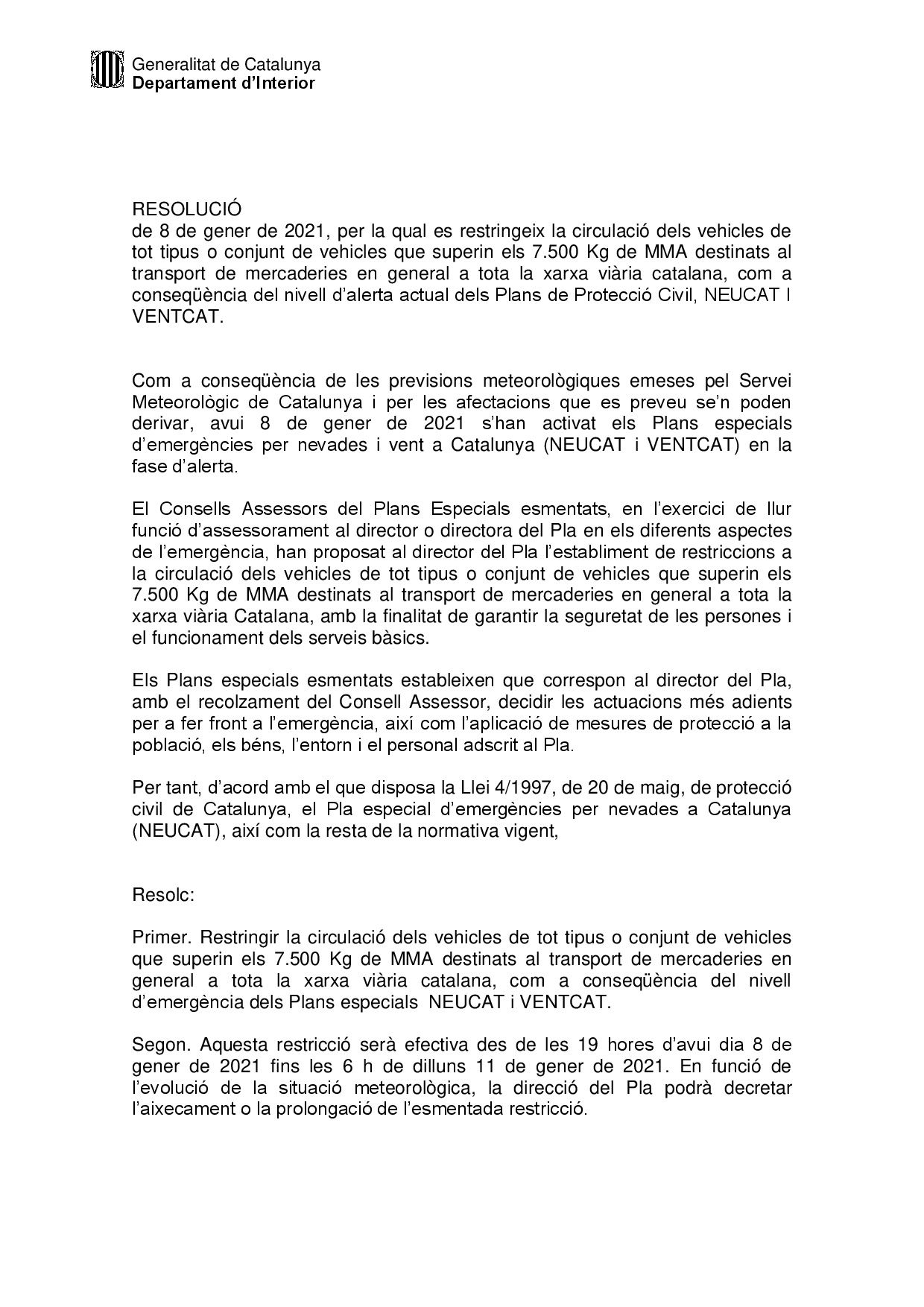 Generalitat de Catalunya
Departament d'Interior

RESOLUCIÓ
de 8 de gener de 2021, per la qual es restringeix la circulació dels vehicles de tot tipus o conjunt de vehicles que superin els 7.500 Kg de MMA destinats al transport de mercaderies en general a tota la xarxa viària catalana, com a conseqüència del nivell d'alerta actual dels Plans de Protecció Civil, NEUCAT I VENTCAT.

Com a conseqüència de les previsions meteorològiques emeses pel Servei Meteorològic de Catalunya i per les afectacions que es preveu se'n poden derivar, avui 8 de gener de 2021 s'han activat els Plans especials d'emergències per nevades i vent a Catalunya (NEUCAT i VENTCAT) en la fase d'alerta.

El Consells Assessors del Plans Especials esmentats, en l'exercici de llur funció d'assessorament al director o directora del Pla en els diferents aspectes de l'emergència, han proposat al director del Pla l'establiment de restriccions a la circulació dels vehicles de tot tipus o conjunt de vehicles que superin els 7.500 Kg de MMA destinats al transport de mercaderies en general a tota la xarxa viària Catalana, amb la finalitat de garantir la seguretat de les persones i el funcionament dels serveis bàsics.

Els Plans especials esmentats estableixen que correspon al director del Pla, amb el recolzament del Consell Assessor, decidir les actuacions més adients per a fer front a l'emergència, així com l'aplicació de mesures de protecció a la població, els béns, l'entorn i el personal adscrit al Pla.

Per tant, d'acord amb el que disposa la Llei 4/1997, de 20 de maig, de protecció civil de Catalunya, el Pla especial d'emergències per nevades a Catalunya (NEUCAT), així com la resta de la normativa vigent,

Resolc:

Primer. Restringir la circulació dels vehicles de tot tipus o conjunt de vehicles que superin els 7.500 Kg de MMA destinats al transport de mercaderies en general a tota la xarxa viària catalana, com a conseqüència del nivell d'emergència dels Plans especials NEUCAT i VENTCAT.

Segon. Aquesta restricció serà efectiva des de les 19 hores d'avui dia 8 de gener de 2021 fins les 6 h de dilluns 11 de gener de 2021. En funció de l'evolució de la situació meteorològica, la direcció del Pla podrà decretar l'aixecament o la prolongació de l'esmentada restricció.